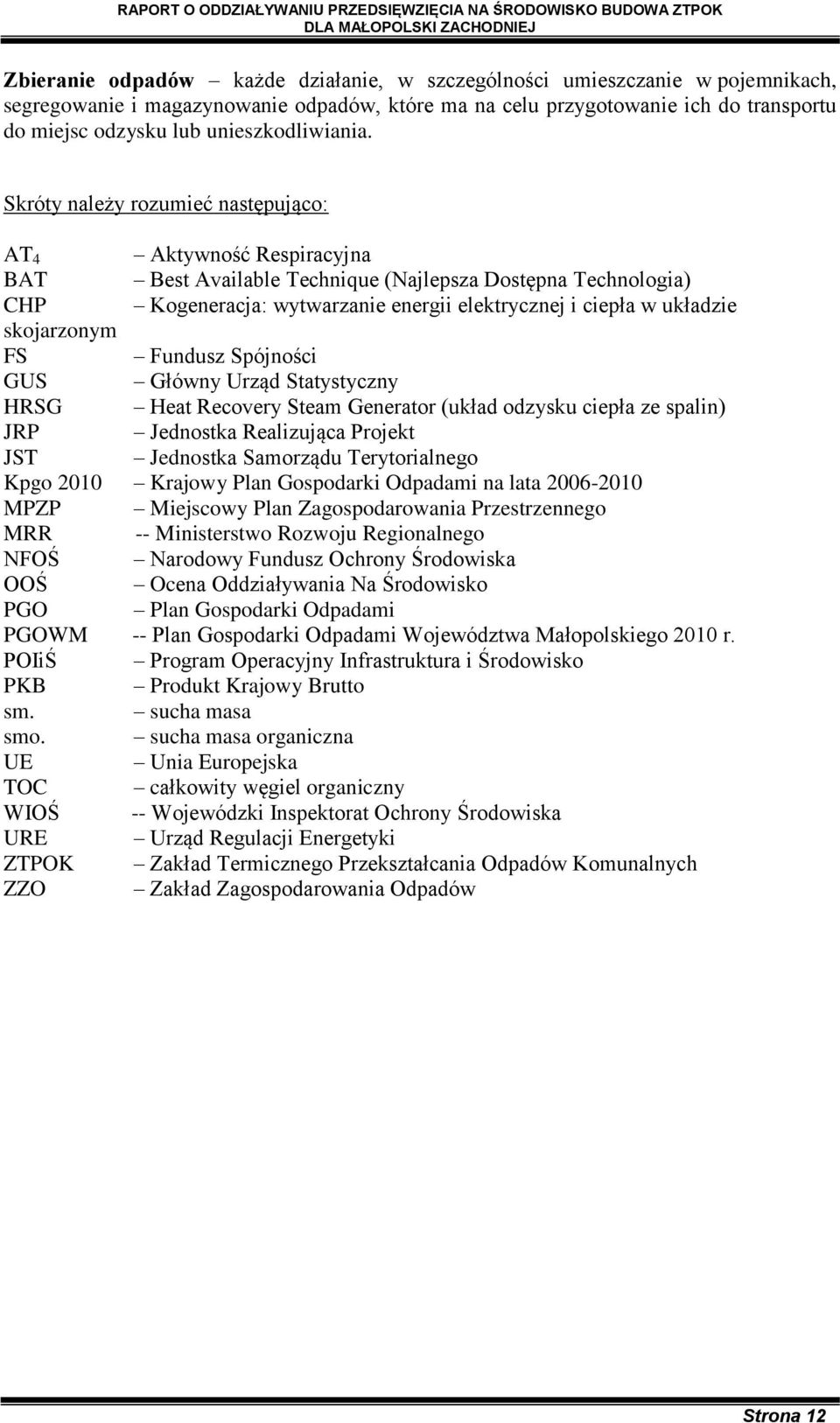 RAPORT O ODDZIAŁYWANIU PRZEDSIĘWZIĘCIA NA ŚRODOWISKO BUDOWA ZTPOK DLA MAŁOPOLSKI ZACHODNIEJ

**Zbieranie odpadów** – każde działanie, w szczególności umieszczanie w pojemnikach, segregowanie i magazynowanie odpadów, które ma na celu przygotowanie ich do transportu do miejsc odzysku lub unieszkodliwiania.

Skróty należy rozumieć następująco:

$AT_4$ – Aktywność Respiracyjna
BAT – Best Available Technique (Najlepsza Dostępna Technologia)
CHP – Kogeneracja: wytwarzanie energii elektrycznej i ciepła w układzie skojarzonym
FS – Fundusz Spójności
GUS – Główny Urząd Statystyczny
HRSG – Heat Recovery Steam Generator (układ odzysku ciepła ze spalin)
JRP – Jednostka Realizująca Projekt
JST – Jednostka Samorządu Terytorialnego
Kpgo 2010 – Krajowy Plan Gospodarki Odpadami na lata 2006-2010
MPZP – Miejscowy Plan Zagospodarowania Przestrzennego
MRR -- Ministerstwo Rozwoju Regionalnego
NFOŚ – Narodowy Fundusz Ochrony Środowiska
OOŚ – Ocena Oddziaływania Na Środowisko
PGO – Plan Gospodarki Odpadami
PGOWM -- Plan Gospodarki Odpadami Województwa Małopolskiego 2010 r.
POIiŚ – Program Operacyjny Infrastruktura i Środowisko
PKB – Produkt Krajowy Brutto
sm. – sucha masa
smo. – sucha masa organiczna
UE – Unia Europejska
TOC – całkowity węgiel organiczny
WIOŚ -- Wojewódzki Inspektorat Ochrony Środowiska
URE – Urząd Regulacji Energetyki
ZTPOK – Zakład Termicznego Przekształcania Odpadów Komunalnych
ZZO – Zakład Zagospodarowania Odpadów

Strona 12